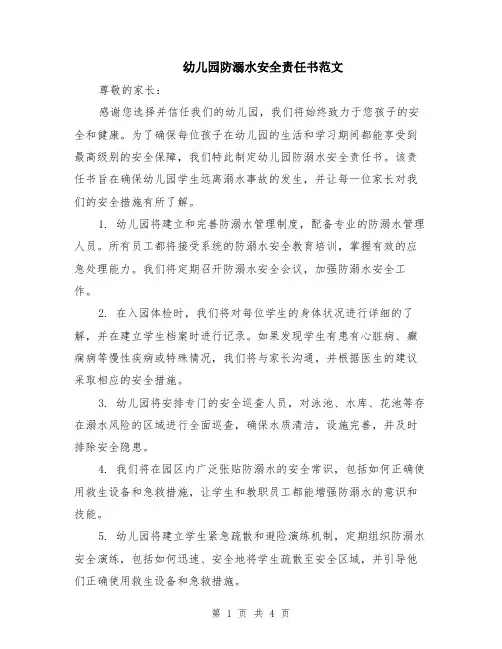 幼儿园防溺水安全责任书范文

尊敬的家长：

感谢您选择并信任我们的幼儿园，我们将始终致力于您孩子的安全和健康。为了确保每位孩子在幼儿园的生活和学习期间都能享受到最高级别的安全保障，我们特此制定幼儿园防溺水安全责任书。该责任书旨在确保幼儿园学生远离溺水事故的发生，并让每一位家长对我们的安全措施有所了解。

1. 幼儿园将建立和完善防溺水管理制度，配备专业的防溺水管理人员。所有员工都将接受系统的防溺水安全教育培训，掌握有效的应急处理能力。我们将定期召开防溺水安全会议，加强防溺水安全工作。

2. 在入园体检时，我们将对每位学生的身体状况进行详细的了解，并在建立学生档案时进行记录。如果发现学生有患有心脏病、癫痫病等慢性疾病或特殊情况，我们将与家长沟通，并根据医生的建议采取相应的安全措施。

3. 幼儿园将安排专门的安全巡查人员，对泳池、水库、花池等存在溺水风险的区域进行全面巡查，确保水质清洁，设施完善，并及时排除安全隐患。

4. 我们将在园区内广泛张贴防溺水的安全常识，包括如何正确使用救生设备和急救措施，让学生和教职员工都能增强防溺水的意识和技能。

5. 幼儿园将建立学生紧急疏散和避险演练机制，定期组织防溺水安全演练，包括如何迅速、安全地将学生疏散至安全区域，并引导他们正确使用救生设备和急救措施。

第 1 页 共 4 页